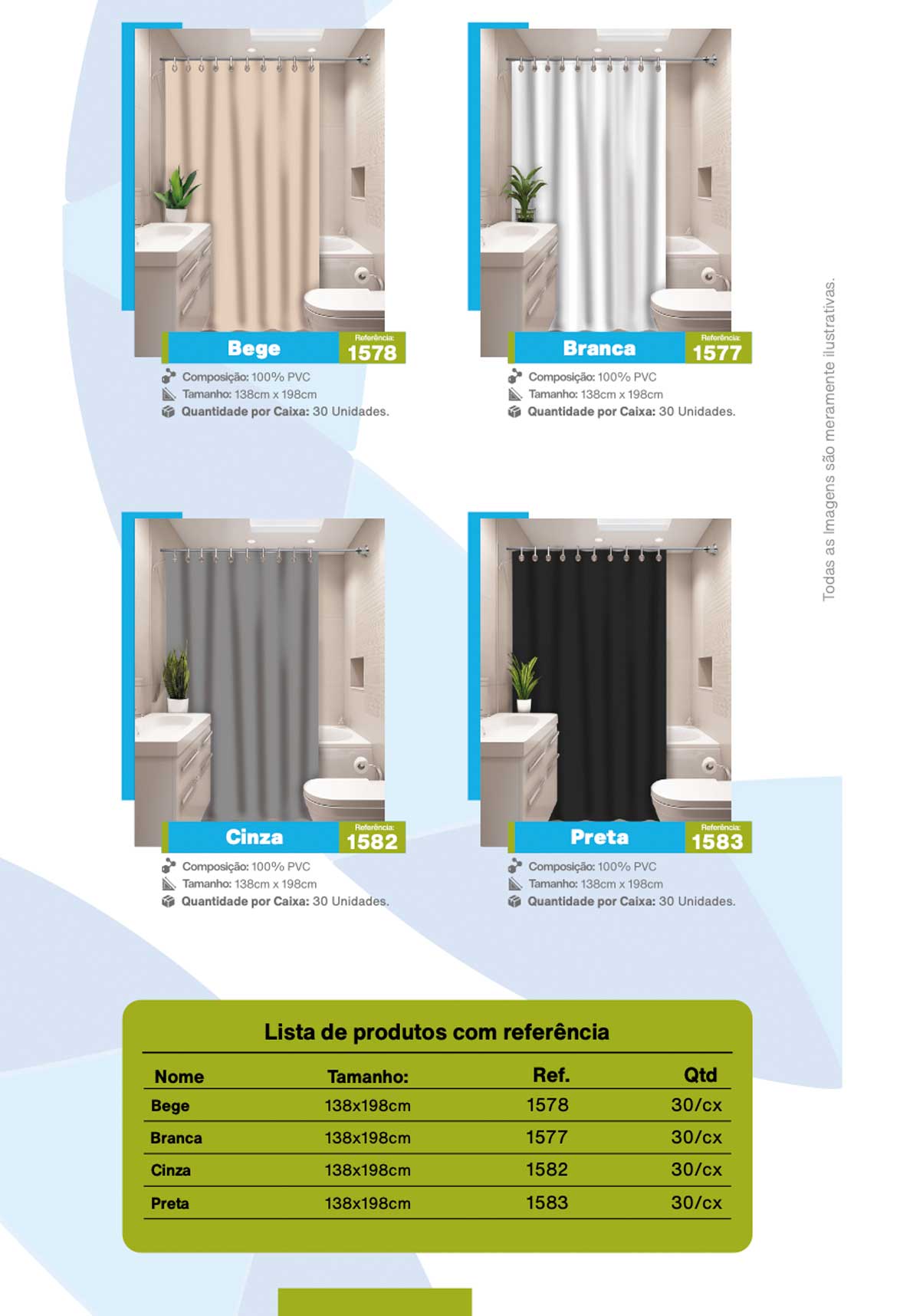 Bege
Referência:
1578

Composição: 100% PVC
Tamanho: 138cm x 198cm
Quantidade por Caixa: 30 Unidades.

Branca
Referência:
1577

Composição: 100% PVC
Tamanho: 138cm x 198cm
Quantidade por Caixa: 30 Unidades.

Todas as Imagens são meramente ilustrativas.

Cinza
Referência:
1582

Composição: 100% PVC
Tamanho: 138cm x 198cm
Quantidade por Caixa: 30 Unidades.

Preta
Referência:
1583

Composição: 100% PVC
Tamanho: 138cm x 198cm
Quantidade por Caixa: 30 Unidades.

Lista de produtos com referência

| Nome | Tamanho: | Ref. | Qtd |
|---|---|---|---|
| Bege | 138x198cm | 1578 | 30/cx |
| Branca | 138x198cm | 1577 | 30/cx |
| Cinza | 138x198cm | 1582 | 30/cx |
| Preta | 138x198cm | 1583 | 30/cx |